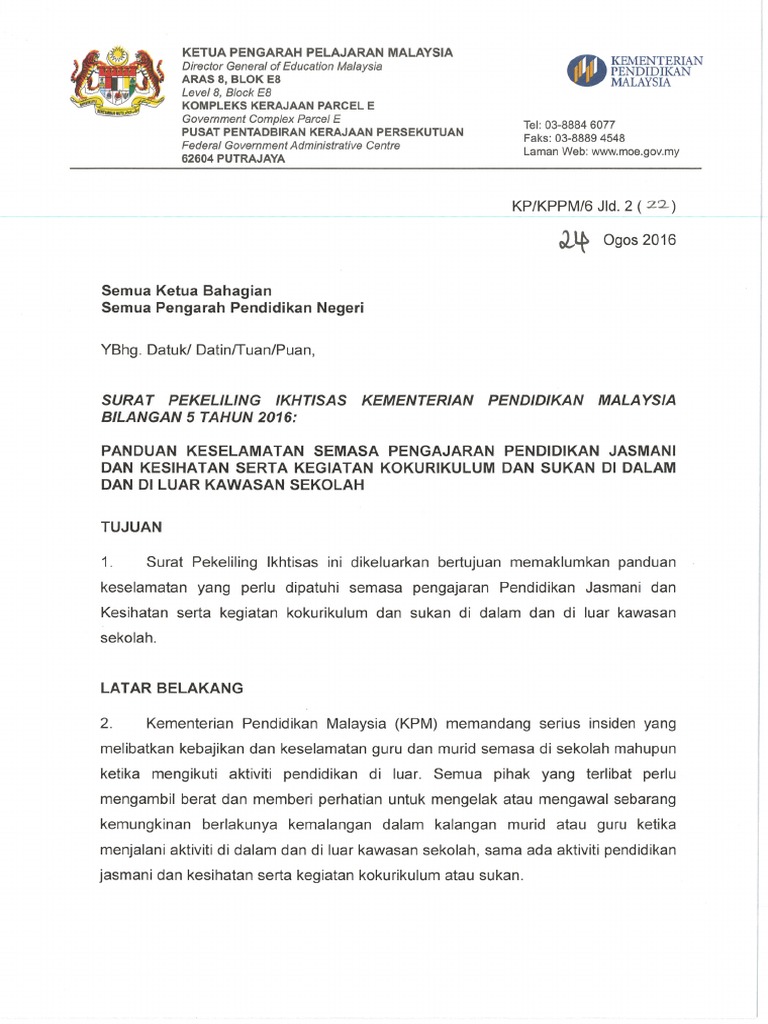 KETUA PENGARAH PELAJARAN MALAYSIA
Director General of Education Malaysia
ARAS 8, BLOK E8
Level 8, Block E8
KOMPLEKS KERAJAAN PARCEL E
Government Complex Parcel E
PUSAT PENTADBIRAN KERAJAAN PERSEKUTUAN
Federal Government Administrative Centre
62604 PUTRAJAYA

KEMENTERIAN PENDIDIKAN MALAYSIA

Tel: 03-8884 6077
Faks: 03-8889 4548
Laman Web: www.moe.gov.my

KP/KPPM/6 Jld. 2 ( 22 )

24 Ogos 2016

Semua Ketua Bahagian
Semua Pengarah Pendidikan Negeri

YBhg. Datuk/ Datin/Tuan/Puan,

SURAT PEKELILING IKHTISAS KEMENTERIAN PENDIDIKAN MALAYSIA BILANGAN 5 TAHUN 2016:

PANDUAN KESELAMATAN SEMASA PENGAJARAN PENDIDIKAN JASMANI DAN KESIHATAN SERTA KEGIATAN KOKURIKULUM DAN SUKAN DI DALAM DAN DI LUAR KAWASAN SEKOLAH

TUJUAN

1. Surat Pekeliling Ikhtisas ini dikeluarkan bertujuan memaklumkan panduan keselamatan yang perlu dipatuhi semasa pengajaran Pendidikan Jasmani dan Kesihatan serta kegiatan kokurikulum dan sukan di dalam dan di luar kawasan sekolah.

LATAR BELAKANG

2. Kementerian Pendidikan Malaysia (KPM) memandang serius insiden yang melibatkan kebajikan dan keselamatan guru dan murid semasa di sekolah mahupun ketika mengikuti aktiviti pendidikan di luar. Semua pihak yang terlibat perlu mengambil berat dan memberi perhatian untuk mengelak atau mengawal sebarang kemungkinan berlakunya kemalangan dalam kalangan murid atau guru ketika menjalani aktiviti di dalam dan di luar kawasan sekolah, sama ada aktiviti pendidikan jasmani dan kesihatan serta kegiatan kokurikulum atau sukan.